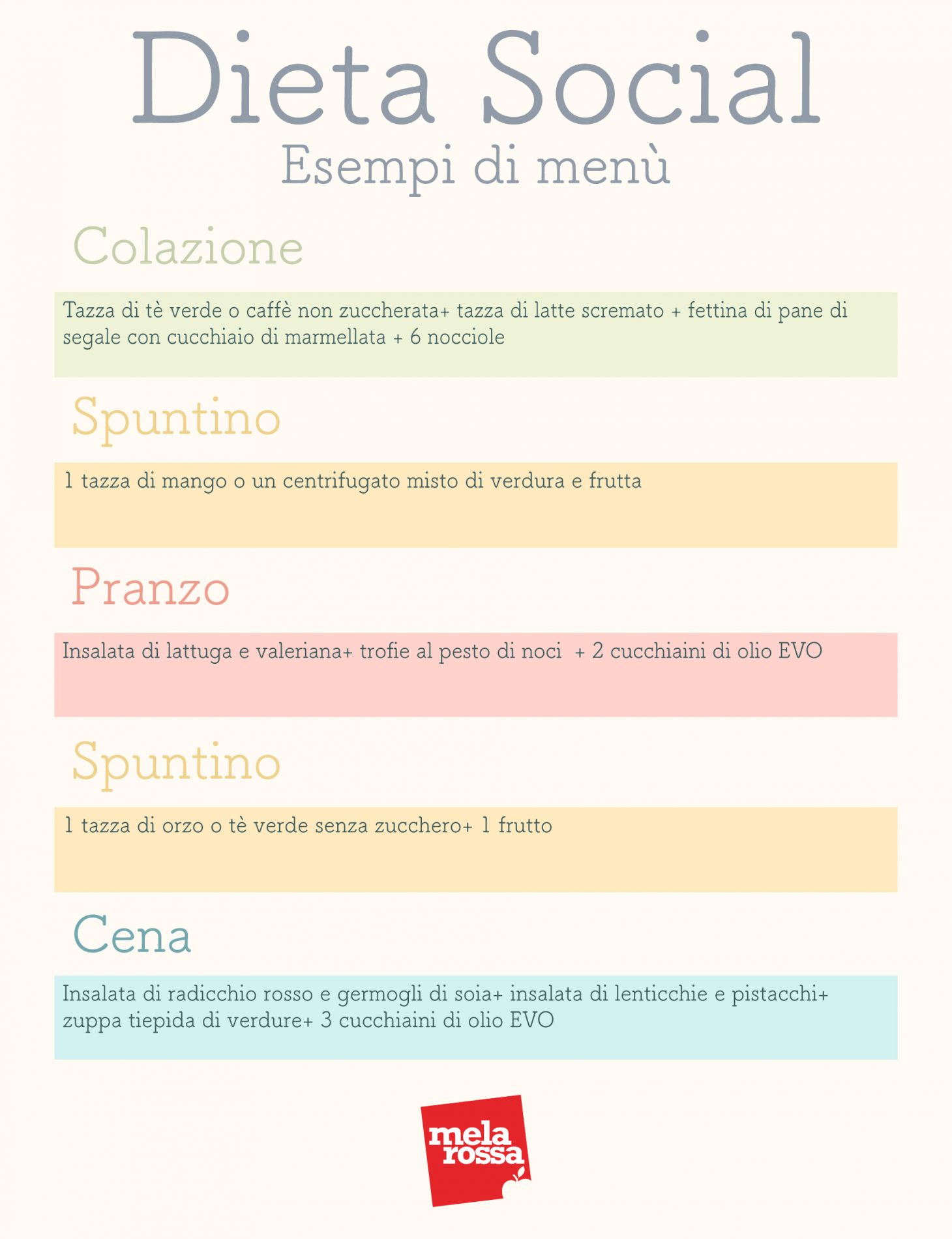 Dieta Social
Esempi di menù

Colazione

Tazza di tè verde o caffè non zuccherata+ tazza di latte scremato + fettina di pane di segale con cucchiaio di marmellata + 6 nocciole

Spuntino

1 tazza di mango o un centrifugato misto di verdura e frutta

Pranzo

Insalata di lattuga e valeriana+ trofie al pesto di noci + 2 cucchiaini di olio EVO

Spuntino

1 tazza di orzo o tè verde senza zucchero+ 1 frutto

Cena

Insalata di radicchio rosso e germogli di soia+ insalata di lenticchie e pistacchi+ zuppa tiepida di verdure+ 3 cucchiaini di olio EVO

mela rossa